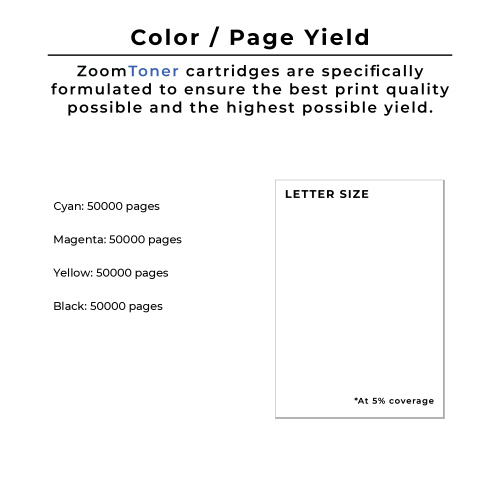 Color / Page Yield

ZoomToner cartridges are specifically formulated to ensure the best print quality possible and the highest possible yield.

Cyan: 50000 pages

Magenta: 50000 pages

Yellow: 50000 pages

Black: 50000 pages

LETTER SIZE

*At 5% coverage